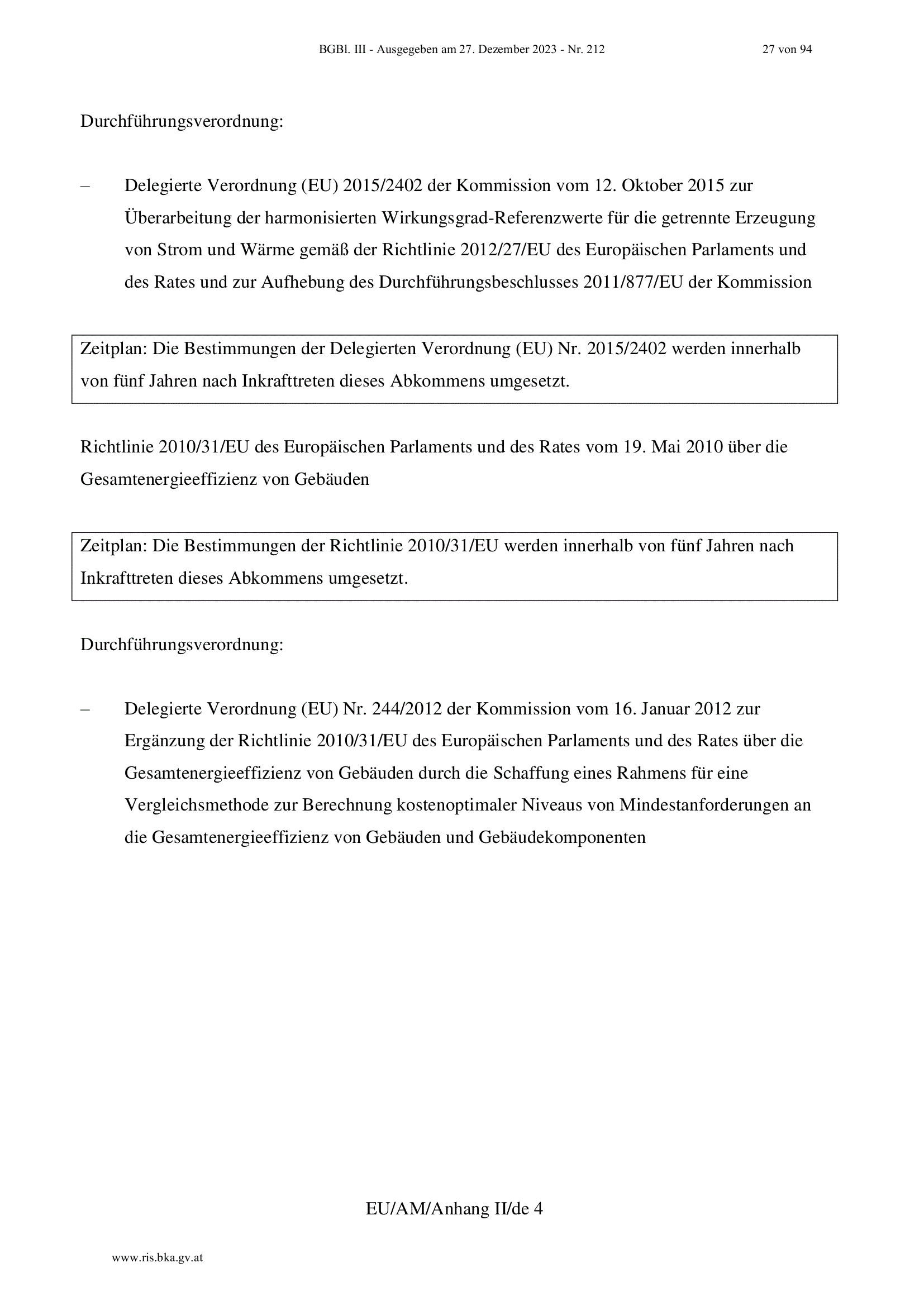 BGBl. III - Ausgegeben am 27. Dezember 2023 - Nr. 212 27 von 94

Durchführungsverordnung:

– Delegierte Verordnung (EU) 2015/2402 der Kommission vom 12. Oktober 2015 zur Überarbeitung der harmonisierten Wirkungsgrad-Referenzwerte für die getrennte Erzeugung von Strom und Wärme gemäß der Richtlinie 2012/27/EU des Europäischen Parlaments und des Rates und zur Aufhebung des Durchführungsbeschlusses 2011/877/EU der Kommission

Zeitplan: Die Bestimmungen der Delegierten Verordnung (EU) Nr. 2015/2402 werden innerhalb von fünf Jahren nach Inkrafttreten dieses Abkommens umgesetzt.

Richtlinie 2010/31/EU des Europäischen Parlaments und des Rates vom 19. Mai 2010 über die Gesamtenergieeffizienz von Gebäuden

Zeitplan: Die Bestimmungen der Richtlinie 2010/31/EU werden innerhalb von fünf Jahren nach Inkrafttreten dieses Abkommens umgesetzt.

Durchführungsverordnung:

– Delegierte Verordnung (EU) Nr. 244/2012 der Kommission vom 16. Januar 2012 zur Ergänzung der Richtlinie 2010/31/EU des Europäischen Parlaments und des Rates über die Gesamtenergieeffizienz von Gebäuden durch die Schaffung eines Rahmens für eine Vergleichsmethode zur Berechnung kostenoptimaler Niveaus von Mindestanforderungen an die Gesamtenergieeffizienz von Gebäuden und Gebäudekomponenten

EU/AM/Anhang II/de 4

www.ris.bka.gv.at